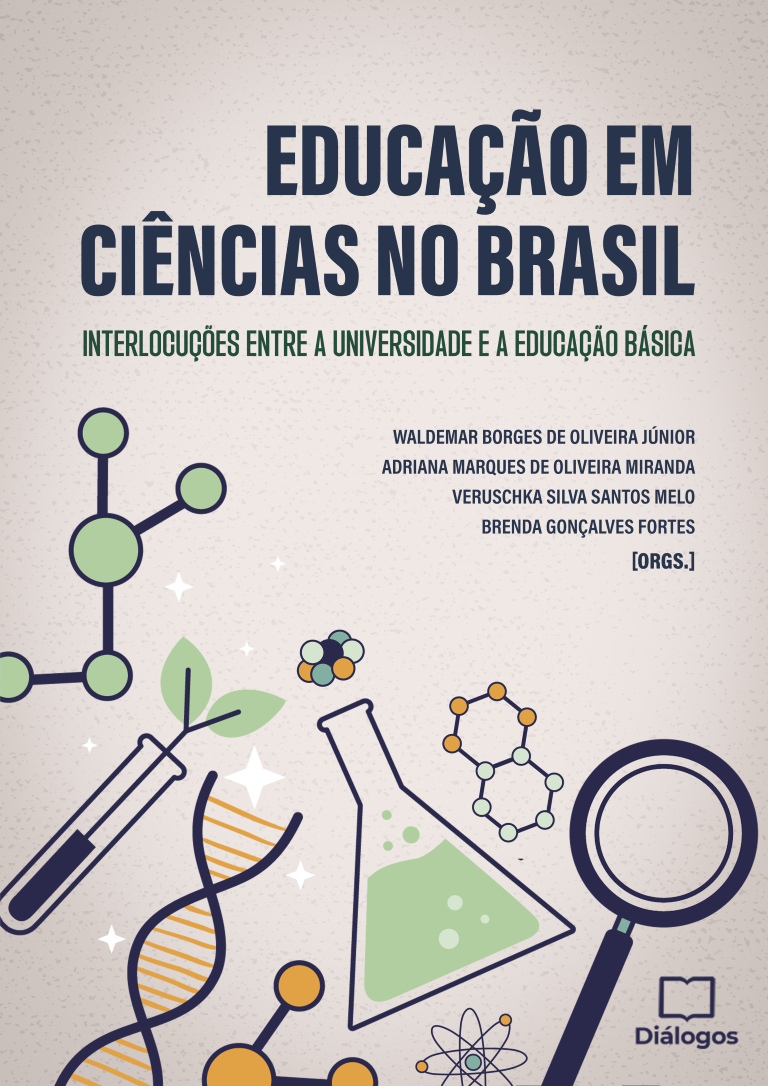 EDUCAÇÃO EM CIÊNCIAS NO BRASIL

INTERLOCUÇÕES ENTRE A UNIVERSIDADE E A EDUCAÇÃO BÁSICA

WALDEMAR BORGES DE OLIVEIRA JÚNIOR
ADRIANA MARQUES DE OLIVEIRA MIRANDA
VERUSCHKA SILVA SANTOS MELO
BRENDA GONÇALVES FORTES
[ORGS.]

Diálogos